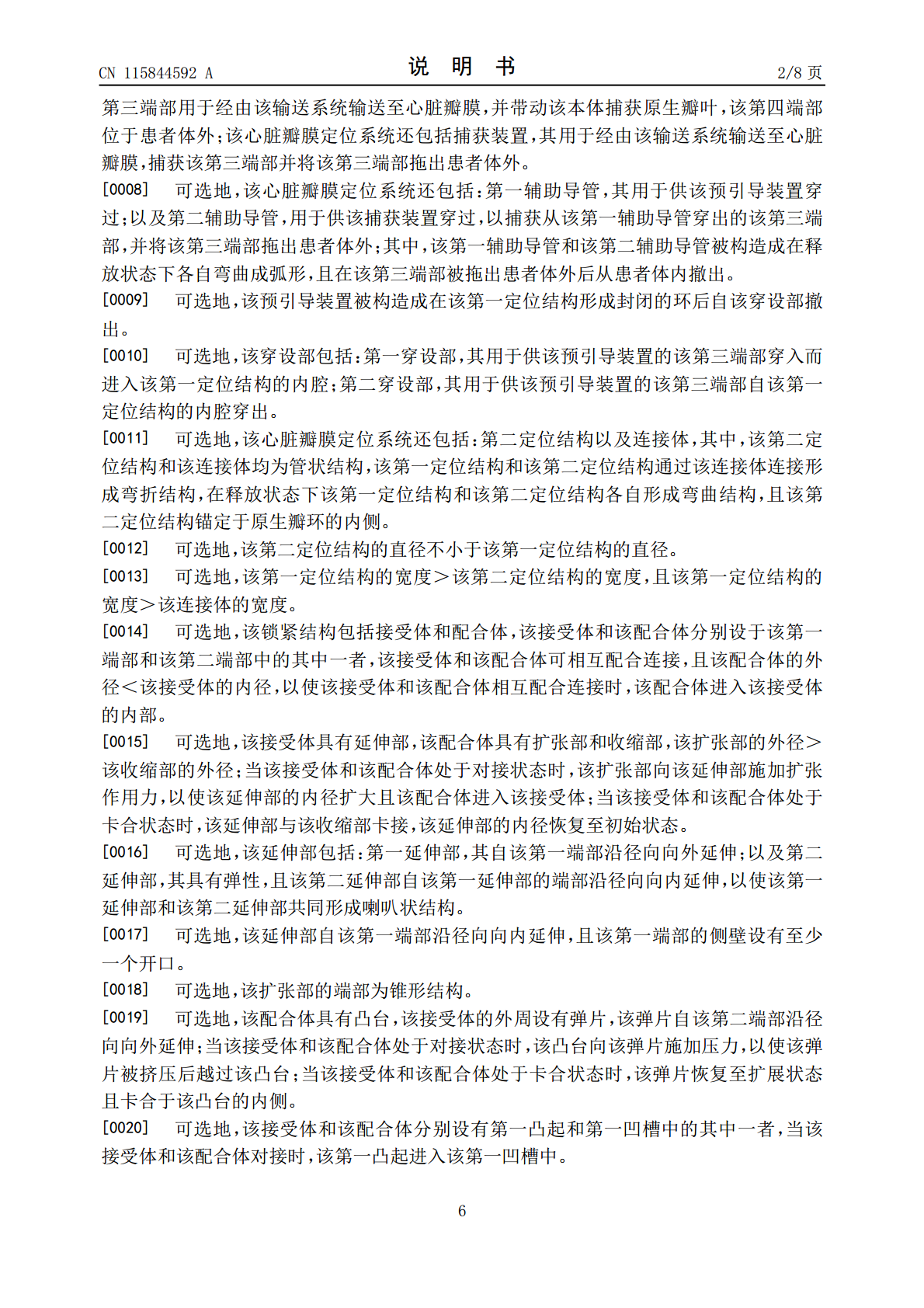 CN 115844592 A

说 明 书

2/8 页

第三端部用于经由该输送系统输送至心脏瓣膜，并带动该本体捕获原生瓣叶，该第四端部位于患者体外；该心脏瓣膜定位系统还包括捕获装置，其用于经由该输送系统输送至心脏瓣膜，捕获该第三端部并将该第三端部拖出患者体外。

[0008] 可选地，该心脏瓣膜定位系统还包括：第一辅助导管，其用于供该预引导装置穿过；以及第二辅助导管，用于供该捕获装置穿过，以捕获从该第一辅助导管穿出的该第三端部，并将该第三端部拖出患者体外；其中，该第一辅助导管和该第二辅助导管被构造成在释放状态下各自弯曲成弧形，且在该第三端部被拖出患者体外后从患者体内撤出。

[0009] 可选地，该预引导装置被构造成在该第一定位结构形成封闭的环后自该穿设部撤出。

[0010] 可选地，该穿设部包括：第一穿设部，其用于供该预引导装置的该第三端部穿入而进入该第一定位结构的内腔；第二穿设部，其用于供该预引导装置的该第三端部自该第一定位结构的内腔穿出。

[0011] 可选地，该心脏瓣膜定位系统还包括：第二定位结构以及连接体，其中，该第二定位结构和该连接体均为管状结构，该第一定位结构和该第二定位结构通过该连接体连接形成弯折结构，在释放状态下该第一定位结构和该第二定位结构各自形成弯曲结构，且该第二定位结构锚定于原生瓣环的内侧。

[0012] 可选地，该第二定位结构的直径不小于该第一定位结构的直径。

[0013] 可选地，该第一定位结构的宽度＞该第二定位结构的宽度，且该第一定位结构的宽度＞该连接体的宽度。

[0014] 可选地，该锁紧结构包括接受体和配合体，该接受体和该配合体分别设于该第一端部和该第二端部中的其中一者，该接受体和该配合体可相互配合连接，且该配合体的外径＜该接受体的内径，以使该接受体和该配合体相互配合连接时，该配合体进入该接受体的内部。

[0015] 可选地，该接受体具有延伸部，该配合体具有扩张部和收缩部，该扩张部的外径＞该收缩部的外径；当该接受体和该配合体处于对接状态时，该扩张部向该延伸部施加扩张作用力，以使该延伸部的内径扩大且该配合体进入该接受体；当该接受体和该配合体处于卡合状态时，该延伸部与该收缩部卡接，该延伸部的内径恢复至初始状态。

[0016] 可选地，该延伸部包括：第一延伸部，其自该第一端部沿径向向外延伸；以及第二延伸部，其具有弹性，且该第二延伸部自该第一延伸部的端部沿径向向内延伸，以使该第一延伸部和该第二延伸部共同形成喇叭状结构。

[0017] 可选地，该延伸部自该第一端部沿径向向内延伸，且该第一端部的侧壁设有至少一个开口。

[0018] 可选地，该扩张部的端部为锥形结构。

[0019] 可选地，该配合体具有凸台，该接受体的外周设有弹片，该弹片自该第二端部沿径向向外延伸；当该接受体和该配合体处于对接状态时，该凸台向该弹片施加压力，以使该弹片被挤压后越过该凸台；当该接受体和该配合体处于卡合状态时，该弹片恢复至扩展状态且卡合于该凸台的内侧。

[0020] 可选地，该接受体和该配合体分别设有第一凸起和第一凹槽中的其中一者，当该接受体和该配合体对接时，该第一凸起进入该第一凹槽中。

6